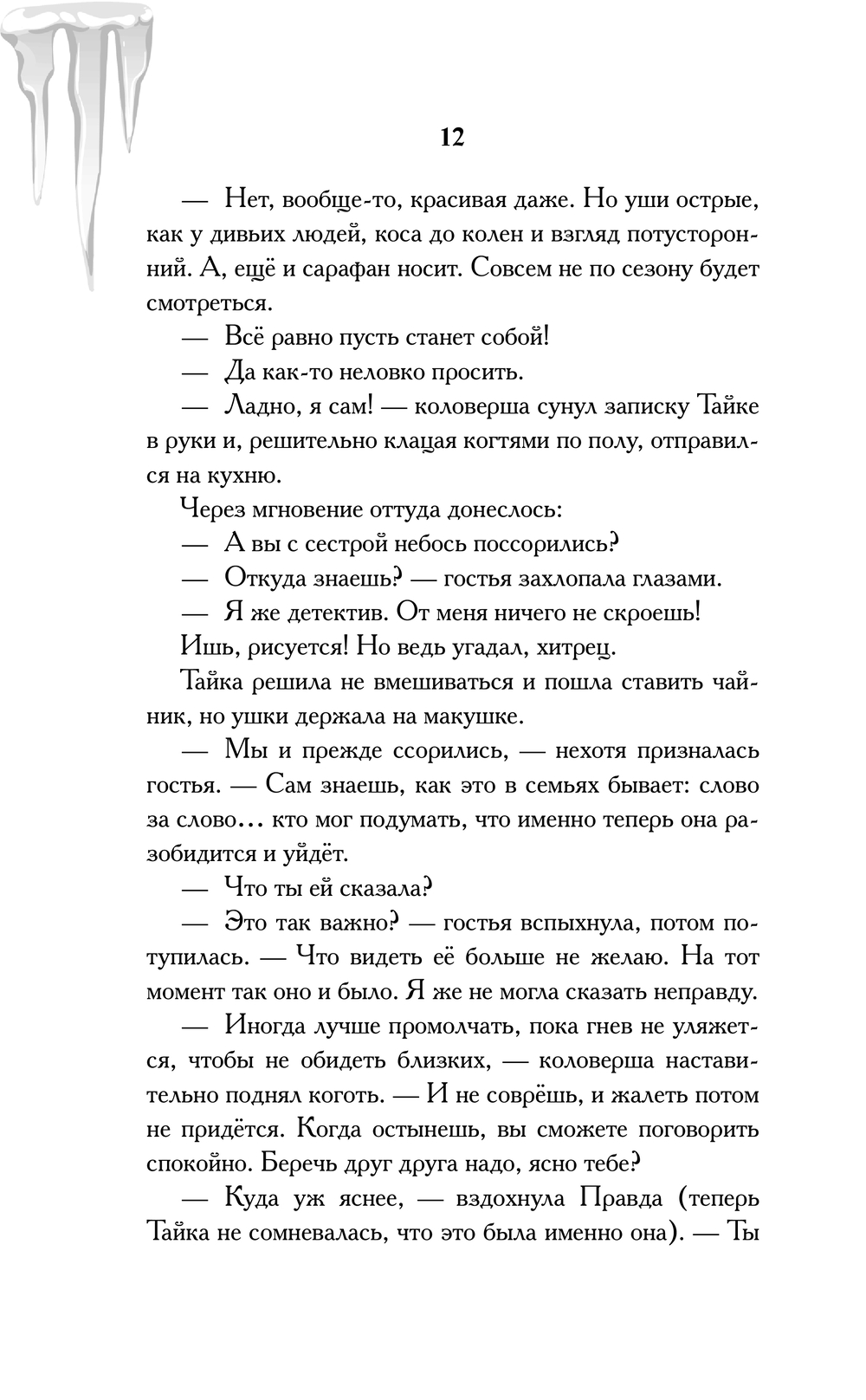 12

— Нет, вообще-то, красивая даже. Но уши острые, как у дивьих людей, коса до колен и взгляд потусторонний. А, ещё и сарафан носит. Совсем не по сезону будет смотреться.

— Всё равно пусть станет собой!

— Да как-то неловко просить.

— Ладно, я сам! — коловерша сунул записку Тайке в руки и, решительно клацая когтями по полу, отправился на кухню.

Через мгновение оттуда донеслось:

— А вы с сестрой небось поссорились?

— Откуда знаешь? — гостья захлопала глазами.

— Я же детектив. От меня ничего не скроешь!

Ишь, рисуется! Но ведь угадал, хитрец.

Тайка решила не вмешиваться и пошла ставить чайник, но ушки держала на макушке.

— Мы и прежде ссорились, — нехотя призналась гостья. — Сам знаешь, как это в семьях бывает: слово за слово… кто мог подумать, что именно теперь она разобидится и уйдёт.

— Что ты ей сказала?

— Это так важно? — гостья вспыхнула, потом потупилась. — Что видеть её больше не желаю. На тот момент так оно и было. Я же не могла сказать неправду.

— Иногда лучше промолчать, пока гнев не уляжется, чтобы не обидеть близких, — коловерша наставительно поднял коготь. — И не соврёшь, и жалеть потом не придётся. Когда остынешь, вы сможете поговорить спокойно. Беречь друг друга надо, ясно тебе?

— Куда уж яснее, — вздохнула Правда (теперь Тайка не сомневалась, что это была именно она). — Ты